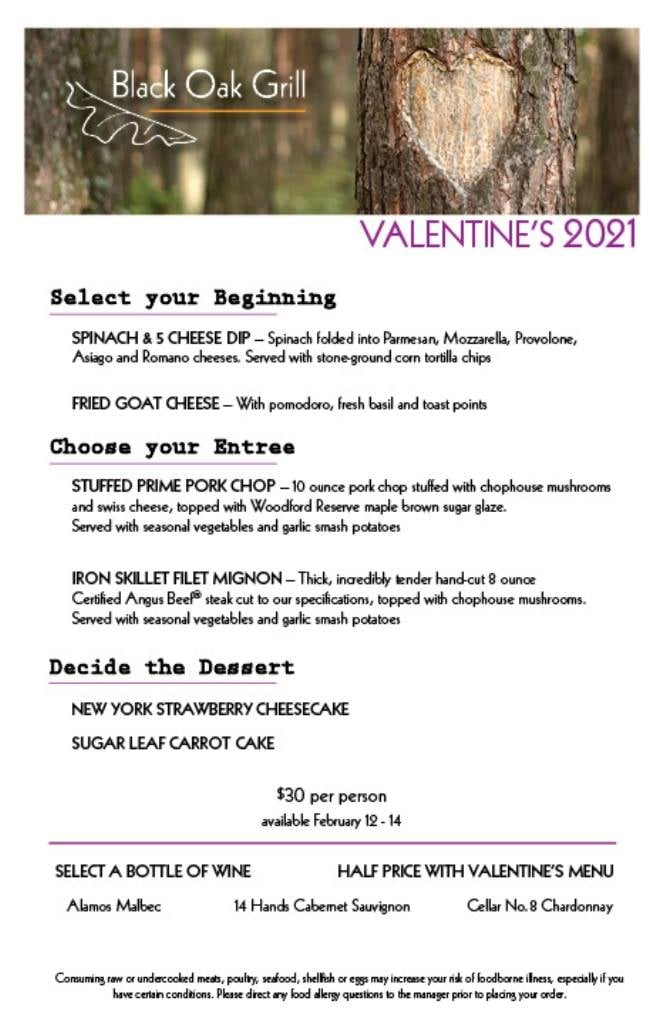 Black Oak Grill

VALENTINE'S 2021

Select your Beginning

SPINACH & 5 CHEESE DIP – Spinach folded into Parmesan, Mozzarella, Provolone, Asiago and Romano cheeses. Served with stone-ground corn tortilla chips

FRIED GOAT CHEESE – With pomodoro, fresh basil and toast points

Choose your Entree

STUFFED PRIME PORK CHOP – 10 ounce pork chop stuffed with chophouse mushrooms and swiss cheese, topped with Woodford Reserve maple brown sugar glaze. Served with seasonal vegetables and garlic smash potatoes

IRON SKILLET FILET MIGNON – Thick, incredibly tender hand-cut 8 ounce Certified Angus Beef® steak cut to our specifications, topped with chophouse mushrooms. Served with seasonal vegetables and garlic smash potatoes

Decide the Dessert

NEW YORK STRAWBERRY CHEESECAKE

SUGAR LEAF CARROT CAKE

$30 per person

available February 12 - 14

SELECT A BOTTLE OF WINE

HALF PRICE WITH VALENTINE'S MENU

Alamos Malbec

14 Hands Cabernet Sauvignon

Cellar No. 8 Chardonnay

Consuming raw or undercooked meats, poultry, seafood, shellfish or eggs may increase your risk of foodborne illness, especially if you have certain conditions. Please direct any food allergy questions to the manager prior to placing your order.